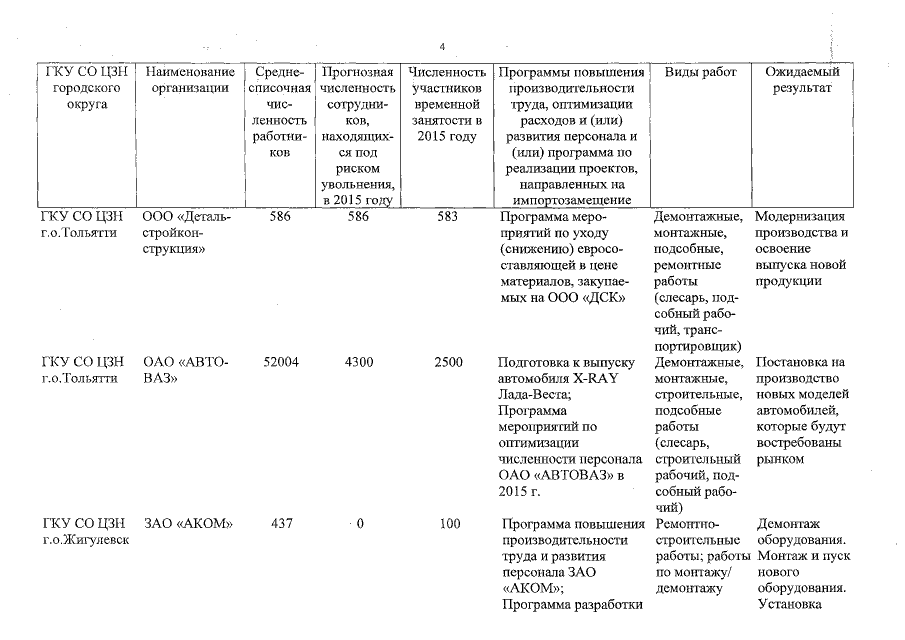 4

| ГКУ СО ЦЗН городского округа | Наименование организации | Среднесписочная численность работников | Прогнозная численность сотрудников, находящихся под риском увольнения, в 2015 году | Численность участников временной занятости в 2015 году | Программы повышения производительности труда, оптимизации расходов и (или) развития персонала и (или) программа по реализации проектов, направленных на импортозамещение | Виды работ | Ожидаемый результат |
|---|---|---|---|---|---|---|---|
| ГКУ СО ЦЗН г.о.Тольятти | ООО «Детальстройконструкция» | 586 | 586 | 583 | Программа мероприятий по уходу (снижению) евросоставляющей в цене материалов, закупаемых на ООО «ДСК» | Демонтажные, монтажные, подсобные, ремонтные работы (слесарь, подсобный рабочий, транспортировщик) | Модернизация производства и освоение выпуска новой продукции |
| ГКУ СО ЦЗН г.о.Тольятти | ОАО «АВТОВАЗ» | 52004 | 4300 | 2500 | Подготовка к выпуску автомобиля X-RAY Лада-Веста; Программа мероприятий по оптимизации численности персонала ОАО «АВТОВАЗ» в 2015 г. | Демонтажные, монтажные, строительные, подсобные работы (слесарь, строительный рабочий, подсобный рабочий) | Постановка на производство новых моделей автомобилей, которые будут востребованы рынком |
| ГКУ СО ЦЗН г.о.Жигулевск | ЗАО «АКОМ» | 437 | 0 | 100 | Программа повышения производительности труда и развития персонала ЗАО «АКОМ»; Программа разработки | Ремонтно-строительные работы; работы по монтажу/ демонтажу | Демонтаж оборудования. Монтаж и пуск нового оборудования. Установка |